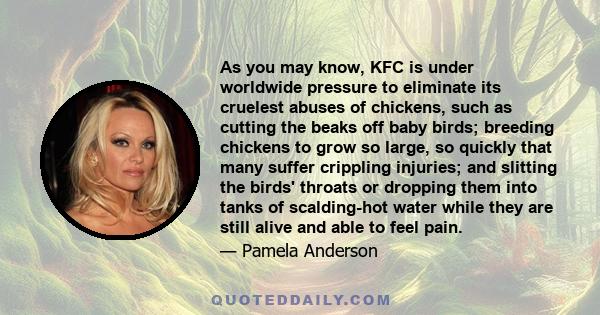 As you may know, KFC is under worldwide pressure to eliminate its cruelest abuses of chickens, such as cutting the beaks off baby birds; breeding chickens to grow so large, so quickly that many suffer crippling injuries; and slitting the birds' throats or dropping them into tanks of scalding-hot water while they are still alive and able to feel pain.

— Pamela Anderson

QUOTEDDAILY.COM